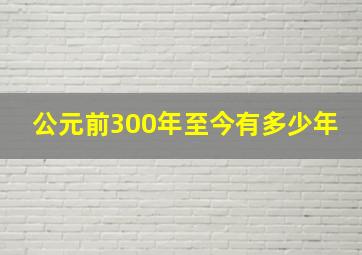 公元前300年至今有多少年